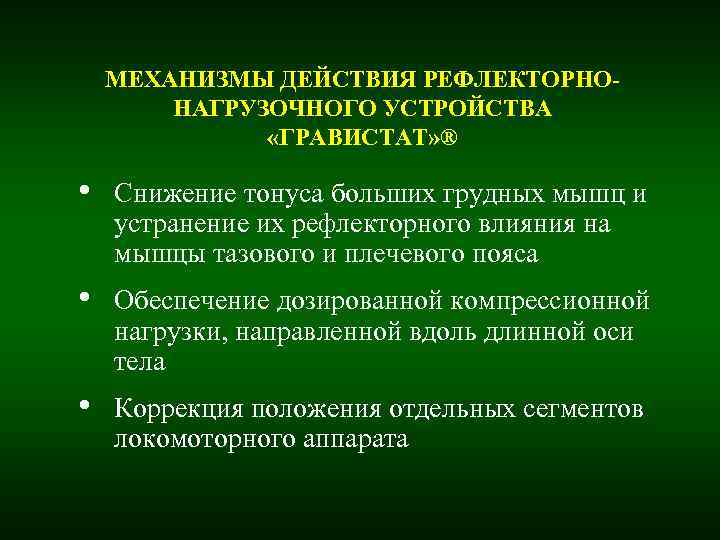 МЕХАНИЗМЫ ДЕЙСТВИЯ РЕФЛЕКТОРНО-НАГРУЗОЧНОГО УСТРОЙСТВА «ГРАВИСТАТ»®

• Снижение тонуса больших грудных мышц и устранение их рефлекторного влияния на мышцы тазового и плечевого пояса

• Обеспечение дозированной компрессионной нагрузки, направленной вдоль длинной оси тела

• Коррекция положения отдельных сегментов локомоторного аппарата